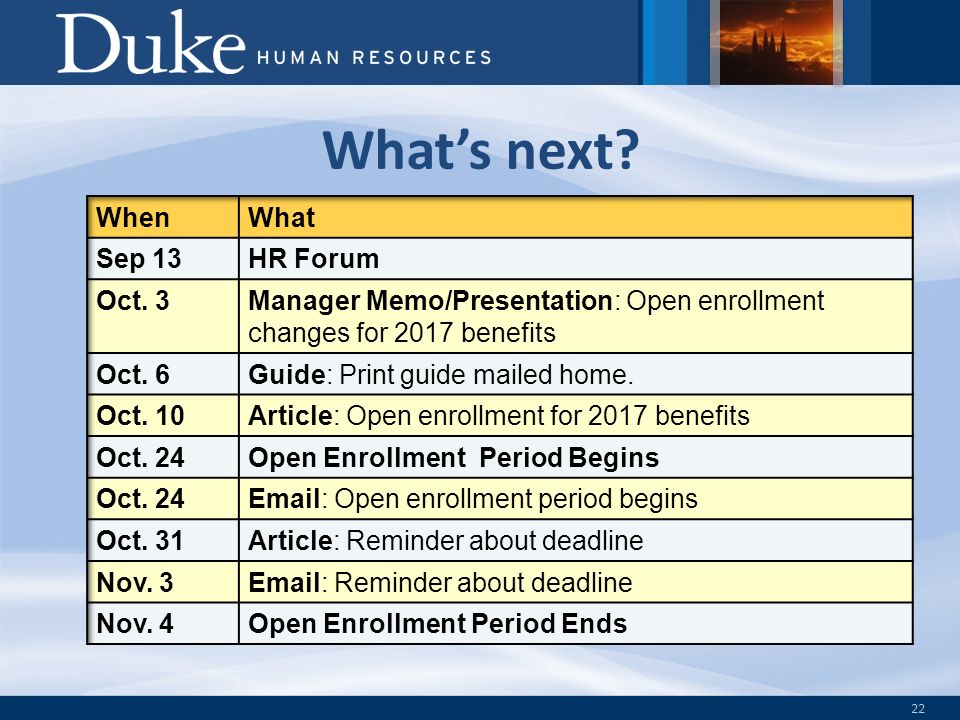 Duke HUMAN RESOURCES

What's next?

| When | What |
|---|---|
| Sep 13 | HR Forum |
| Oct. 3 | Manager Memo/Presentation: Open enrollment changes for 2017 benefits |
| Oct. 6 | Guide: Print guide mailed home. |
| Oct. 10 | Article: Open enrollment for 2017 benefits |
| Oct. 24 | Open Enrollment Period Begins |
| Oct. 24 | Email: Open enrollment period begins |
| Oct. 31 | Article: Reminder about deadline |
| Nov. 3 | Email: Reminder about deadline |
| Nov. 4 | Open Enrollment Period Ends |

22